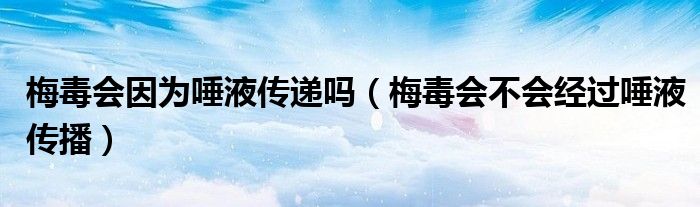 梅毒会因为唾液传递吗（梅毒会不会经过唾液传播）